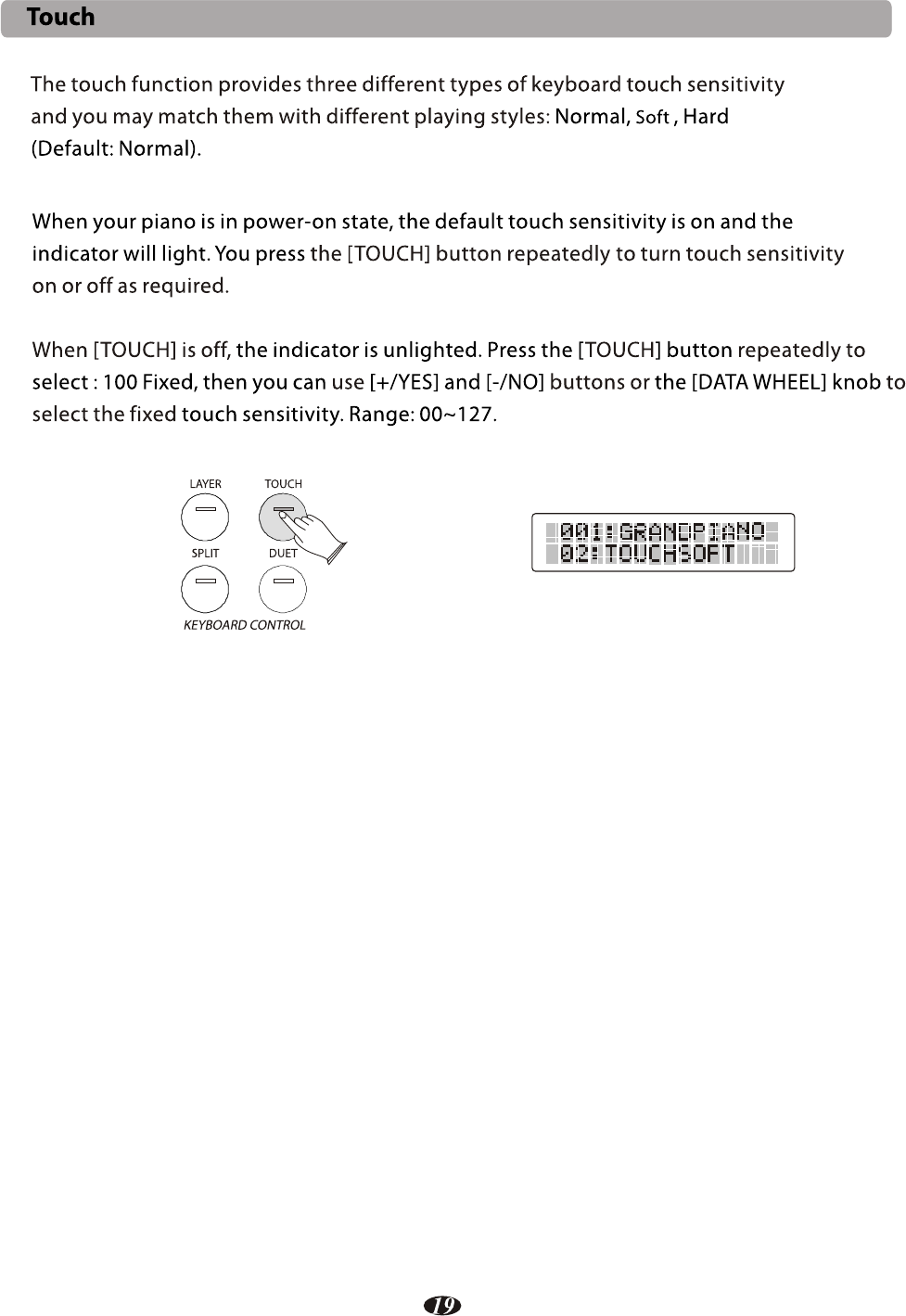 Touch

The touch function provides three different types of keyboard touch sensitivity and you may match them with different playing styles: Normal, Soft , Hard (Default: Normal).

When your piano is in power-on state, the default touch sensitivity is on and the indicator will light. You press the [TOUCH] button repeatedly to turn touch sensitivity on or off as required.

When [TOUCH] is off, the indicator is unlighted. Press the [TOUCH] button repeatedly to select : 100 Fixed, then you can use [+/YES] and [-/NO] buttons or the [DATA WHEEL] knob to select the fixed touch sensitivity. Range: 00~127.

LAYER
TOUCH
SPLIT
DUET
KEYBOARD CONTROL

001:GRANDPIANO
02:TOUCHSOFT

19